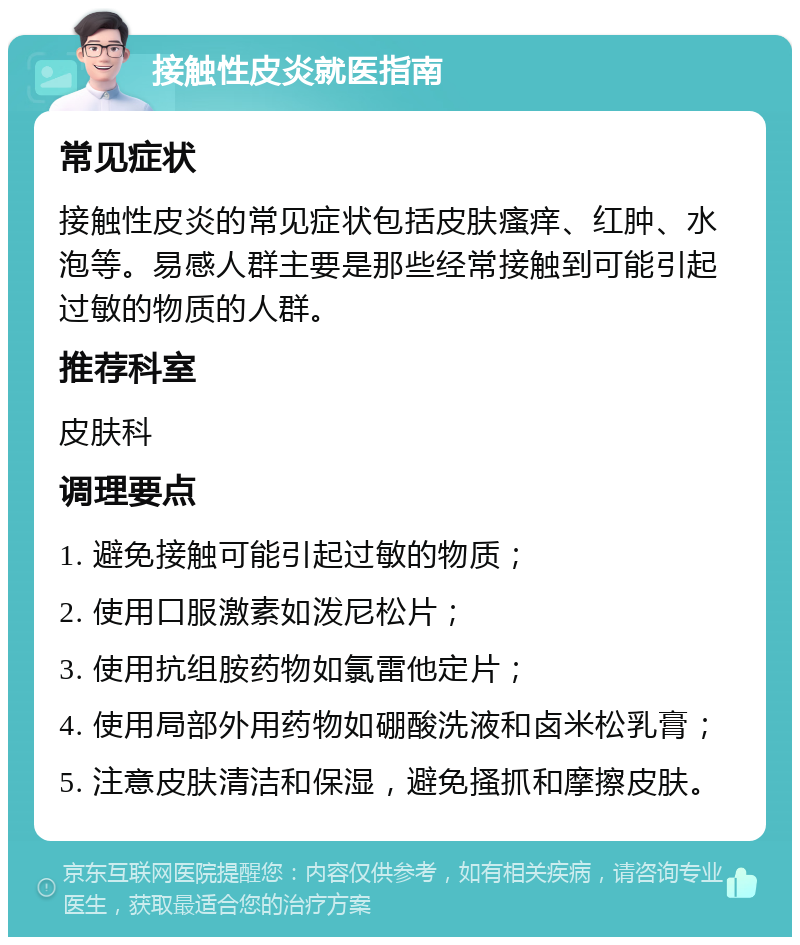 接触性皮炎就医指南

常见症状

接触性皮炎的常见症状包括皮肤瘙痒、红肿、水泡等。易感人群主要是那些经常接触到可能引起过敏的物质的人群。

推荐科室

皮肤科

调理要点

1. 避免接触可能引起过敏的物质；

2. 使用口服激素如泼尼松片；

3. 使用抗组胺药物如氯雷他定片；

4. 使用局部外用药物如硼酸洗液和卤米松乳膏；

5. 注意皮肤清洁和保湿，避免搔抓和摩擦皮肤。

京东互联网医院提醒您：内容仅供参考，如有相关疾病，请咨询专业医生，获取最适合您的治疗方案